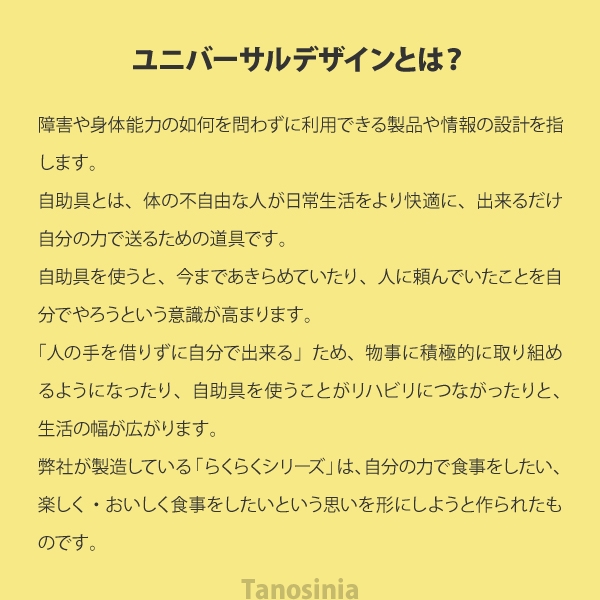 ユニバーサルデザインとは？

障害や身体能力の如何を問わずに利用できる製品や情報の設計を指します。

自助具とは、体の不自由な人が日常生活をより快適に、出来るだけ自分の力で送るための道具です。

自助具を使うと、今まであきらめていたり、人に頼んでいたことを自分でやろうという意識が高まります。

「人の手を借りずに自分で出来る」ため、物事に積極的に取り組めるようになったり、自助具を使うことがリハビリにつながったりと、生活の幅が広がります。

弊社が製造している「らくらくシリーズ」は、自分の力で食事をしたい、楽しく・おいしく食事をしたいという思いを形にしようと作られたものです。

Tanosinia